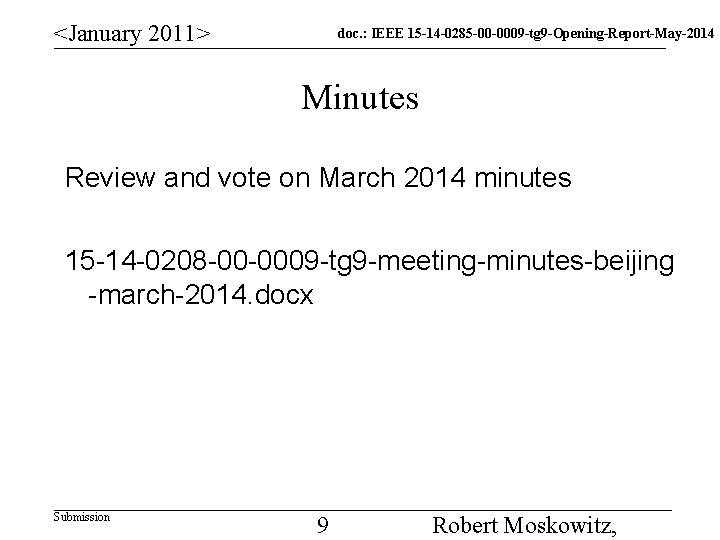 <January 2011>

doc.: IEEE 15-14-0285-00-0009-tg9-Opening-Report-May-2014

Minutes

Review and vote on March 2014 minutes

15-14-0208-00-0009-tg9-meeting-minutes-beijing-march-2014.docx

Submission

9

Robert Moskowitz,